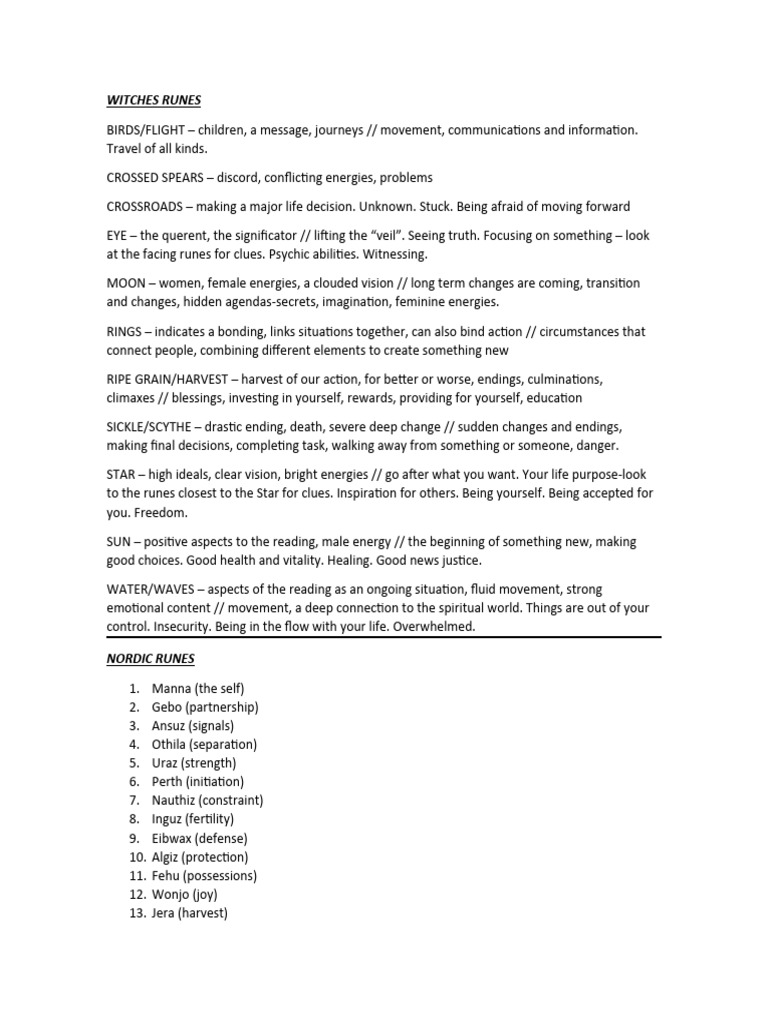 WITCHES RUNES

BIRDS/FLIGHT – children, a message, journeys // movement, communications and information. Travel of all kinds.

CROSSED SPEARS – discord, conflicting energies, problems

CROSSROADS – making a major life decision. Unknown. Stuck. Being afraid of moving forward

EYE – the querent, the significator // lifting the "veil". Seeing truth. Focusing on something – look at the facing runes for clues. Psychic abilities. Witnessing.

MOON – women, female energies, a clouded vision // long term changes are coming, transition and changes, hidden agendas-secrets, imagination, feminine energies.

RINGS – indicates a bonding, links situations together, can also bind action // circumstances that connect people, combining different elements to create something new

RIPE GRAIN/HARVEST – harvest of our action, for better or worse, endings, culminations, climaxes // blessings, investing in yourself, rewards, providing for yourself, education

SICKLE/SCYTHE – drastic ending, death, severe deep change // sudden changes and endings, making final decisions, completing task, walking away from something or someone, danger.

STAR – high ideals, clear vision, bright energies // go after what you want. Your life purpose-look to the runes closest to the Star for clues. Inspiration for others. Being yourself. Being accepted for you. Freedom.

SUN – positive aspects to the reading, male energy // the beginning of something new, making good choices. Good health and vitality. Healing. Good news justice.

WATER/WAVES – aspects of the reading as an ongoing situation, fluid movement, strong emotional content // movement, a deep connection to the spiritual world. Things are out of your control. Insecurity. Being in the flow with your life. Overwhelmed.

NORDIC RUNES

1. Manna (the self)
2. Gebo (partnership)
3. Ansuz (signals)
4. Othila (separation)
5. Uraz (strength)
6. Perth (initiation)
7. Nauthiz (constraint)
8. Inguz (fertility)
9. Eibwax (defense)
10. Algiz (protection)
11. Fehu (possessions)
12. Wonjo (joy)
13. Jera (harvest)